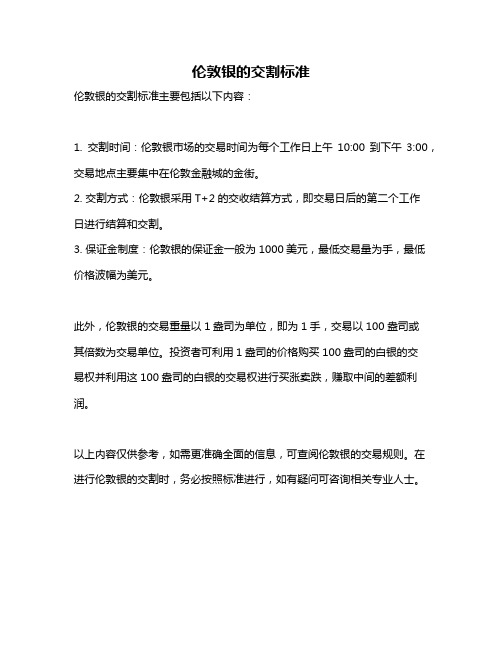 伦敦银的交割标准

伦敦银的交割标准主要包括以下内容：

1. 交割时间：伦敦银市场的交易时间为每个工作日上午 10:00 到下午 3:00，交易地点主要集中在伦敦金融城的金街。
2. 交割方式：伦敦银采用 T+2 的交收结算方式，即交易日后的第二个工作日进行结算和交割。
3. 保证金制度：伦敦银的保证金一般为 1000 美元，最低交易量为手，最低价格波幅为美元。

此外，伦敦银的交易重量以 1 盎司为单位，即为 1 手，交易以 100 盎司或其倍数为交易单位。投资者可利用 1 盎司的价格购买 100 盎司的白银的交易权并利用这 100 盎司的白银的交易权进行买涨卖跌，赚取中间的差额利润。

以上内容仅供参考，如需更准确全面的信息，可查阅伦敦银的交易规则。在进行伦敦银的交割时，务必按照标准进行，如有疑问可咨询相关专业人士。